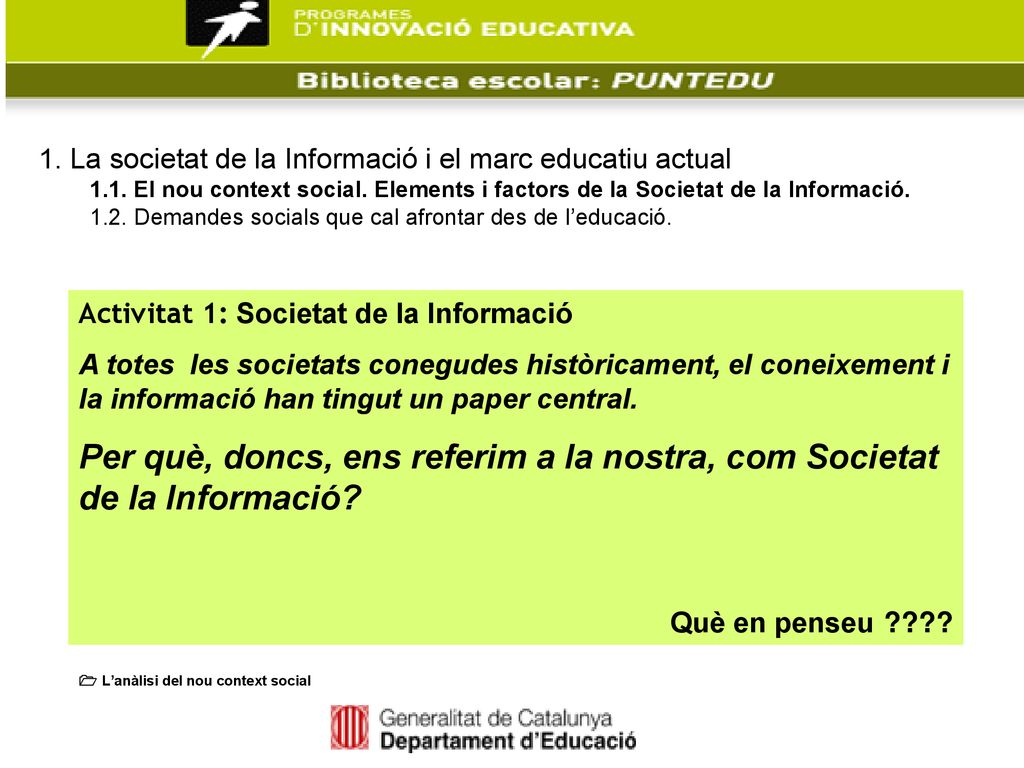 PROGRAMES
D'INNOVACIÓ EDUCATIVA

Biblioteca escolar: PUNTEDU

1. La societat de la Informació i el marc educatiu actual
1.1. El nou context social. Elements i factors de la Societat de la Informació.
1.2. Demandes socials que cal afrontar des de l'educació.

Activitat 1: Societat de la Informació

A totes les societats conegudes històricament, el coneixement i la informació han tingut un paper central.

Per què, doncs, ens referim a la nostra, com Societat de la Informació?

Què en penseu ????

L'anàlisi del nou context social

Generalitat de Catalunya
Departament d'Educació